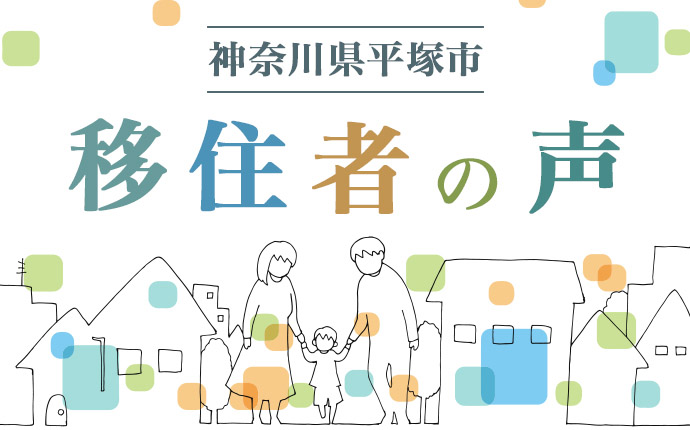 神奈川県平塚市

移住者の声